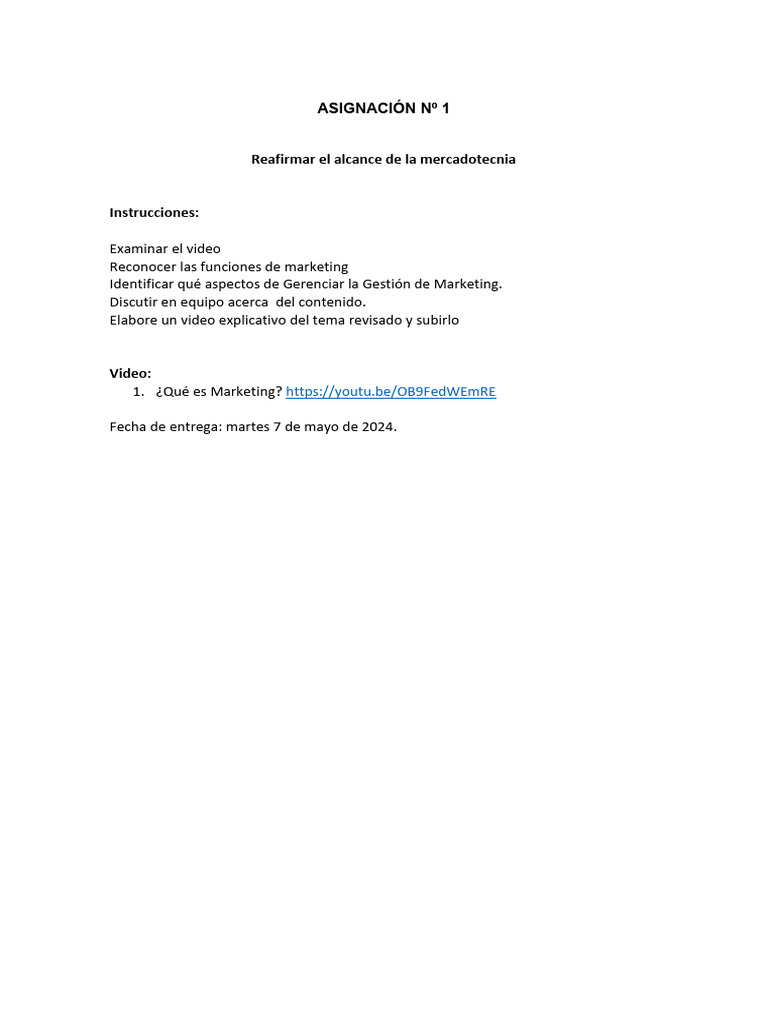 ASIGNACIÓN Nº 1

Reafirmar el alcance de la mercadotecnia

Instrucciones:

Examinar el video
Reconocer las funciones de marketing
Identificar qué aspectos de Gerenciar la Gestión de Marketing.
Discutir en equipo acerca del contenido.
Elabore un video explicativo del tema revisado y subirlo

Video:
1. ¿Qué es Marketing? https://youtu.be/OB9FedWEmRE

Fecha de entrega: martes 7 de mayo de 2024.